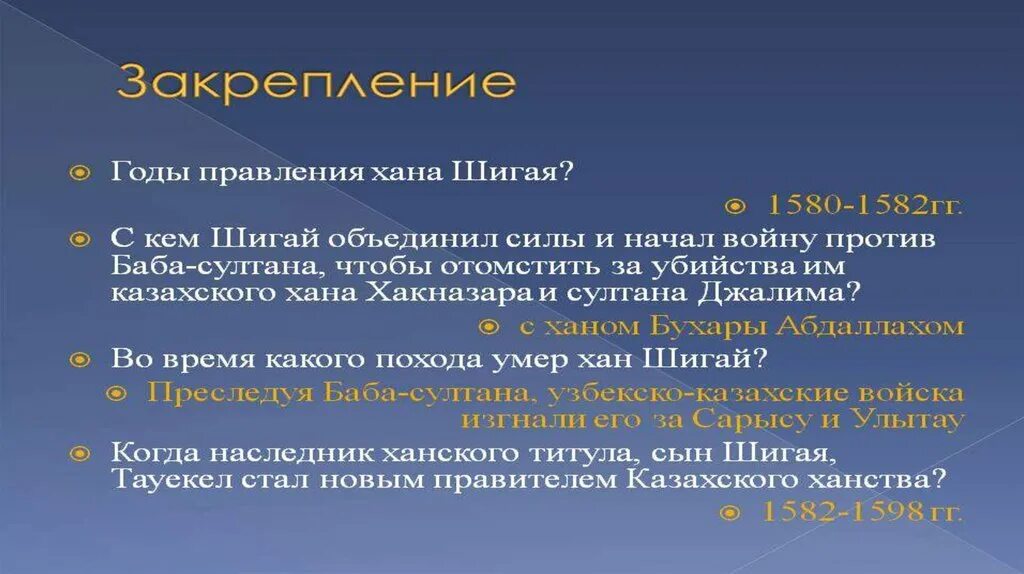 Закрепление

Годы правления хана Шигая?

1580-1582гг.

С кем Шигай объединил силы и начал войну против Баба-султана, чтобы отомстить за убийства им казахского хана Хакназара и султана Джалима?

с ханом Бухары Абдаллахом

Во время какого похода умер хан Шигай?

Преследуя Баба-султана, узбекско-казахские войска изгнали его за Сарысу и Улытау

Когда наследник ханского титула, сын Шигая, Тауекел стал новым правителем Казахского ханства?

1582-1598 гг.